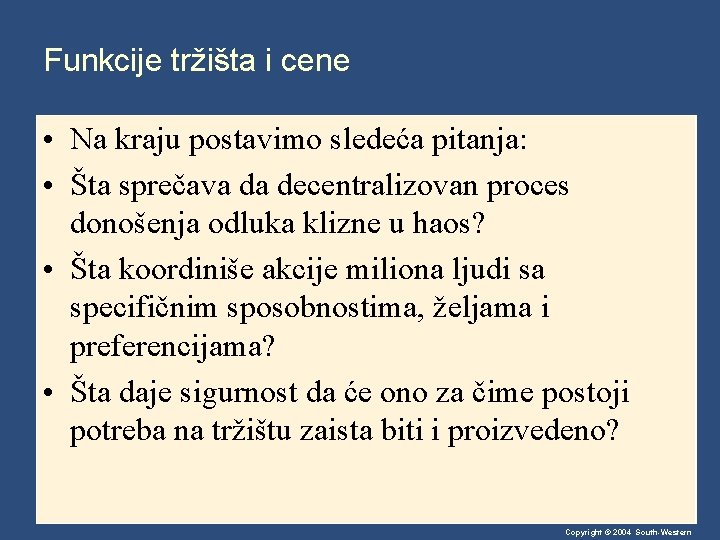 Funkcije tržišta i cene

• Na kraju postavimo sledeća pitanja:
• Šta sprečava da decentralizovan proces donošenja odluka klizne u haos?
• Šta koordiniše akcije miliona ljudi sa specifičnim sposobnostima, željama i preferencijama?
• Šta daje sigurnost da će ono za čime postoji potreba na tržištu zaista biti i proizvedeno?

Copyright © 2004 South-Western